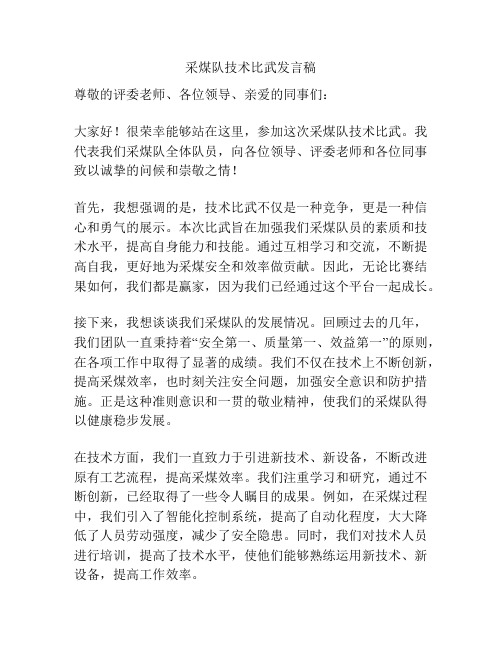 采煤队技术比武发言稿

尊敬的评委老师、各位领导、亲爱的同事们：

大家好！很荣幸能够站在这里，参加这次采煤队技术比武。我代表我们采煤队全体队员，向各位领导、评委老师和各位同事致以诚挚的问候和崇敬之情！

首先，我想强调的是，技术比武不仅是一种竞争，更是一种信心和勇气的展示。本次比武旨在加强我们采煤队员的素质和技术水平，提高自身能力和技能。通过互相学习和交流，不断提高自我，更好地为采煤安全和效率做贡献。因此，无论比赛结果如何，我们都是赢家，因为我们已经通过这个平台一起成长。

接下来，我想谈谈我们采煤队的发展情况。回顾过去的几年，我们团队一直秉持着“安全第一、质量第一、效益第一”的原则，在各项工作中取得了显著的成绩。我们不仅在技术上不断创新，提高采煤效率，也时刻关注安全问题，加强安全意识和防护措施。正是这种准则意识和一贯的敬业精神，使我们的采煤队得以健康稳步发展。

在技术方面，我们一直致力于引进新技术、新设备，不断改进原有工艺流程，提高采煤效率。我们注重学习和研究，通过不断创新，已经取得了一些令人瞩目的成果。例如，在采煤过程中，我们引入了智能化控制系统，提高了自动化程度，大大降低了人员劳动强度，减少了安全隐患。同时，我们对技术人员进行培训，提高了技术水平，使他们能够熟练运用新技术、新设备，提高工作效率。